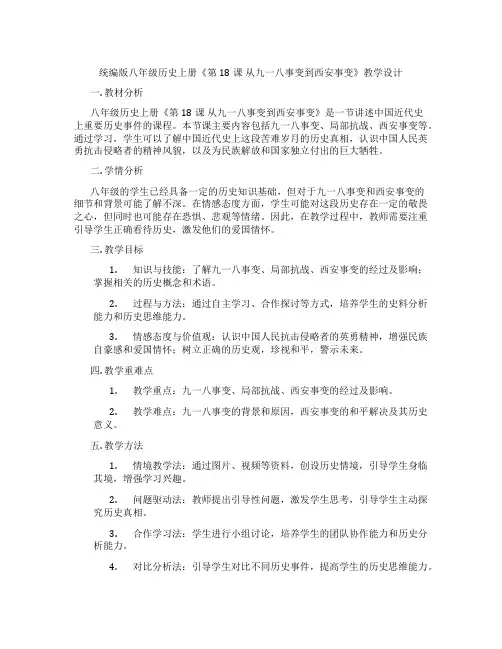 统编版八年级历史上册《第 18 课 从九一八事变到西安事变》教学设计

一.教材分析

八年级历史上册《第 18 课 从九一八事变到西安事变》是一节讲述中国近代史上重要历史事件的课程。本节课主要内容包括九一八事变、局部抗战、西安事变等。通过学习，学生可以了解中国近代史上这段苦难岁月的历史真相，认识中国人民英勇抗击侵略者的精神风貌，以及为民族解放和国家独立付出的巨大牺牲。

二.学情分析

八年级的学生已经具备一定的历史知识基础，但对于九一八事变和西安事变的细节和背景可能了解不深。在情感态度方面，学生可能对这段历史存在一定的敬畏之心，但同时也可能存在恐惧、悲观等情绪。因此，在教学过程中，教师需要注重引导学生正确看待历史，激发他们的爱国情怀。

三.教学目标

1. 知识与技能：了解九一八事变、局部抗战、西安事变的经过及影响；掌握相关的历史概念和术语。

2. 过程与方法：通过自主学习、合作探讨等方式，培养学生的史料分析能力和历史思维能力。

3. 情感态度与价值观：认识中国人民抗击侵略者的英勇精神，增强民族自豪感和爱国情怀；树立正确的历史观，珍视和平，警示未来。

四.教学重难点

1. 教学重点：九一八事变、局部抗战、西安事变的经过及影响。

2. 教学难点：九一八事变的背景和原因，西安事变的和平解决及其历史意义。

五.教学方法

1. 情境教学法：通过图片、视频等资料，创设历史情境，引导学生身临其境，增强学习兴趣。

2. 问题驱动法：教师提出引导性问题，激发学生思考，引导学生主动探究历史真相。

3. 合作学习法：学生进行小组讨论，培养学生的团队协作能力和历史分析能力。

4. 对比分析法：引导学生对比不同历史事件，提高学生的历史思维能力。